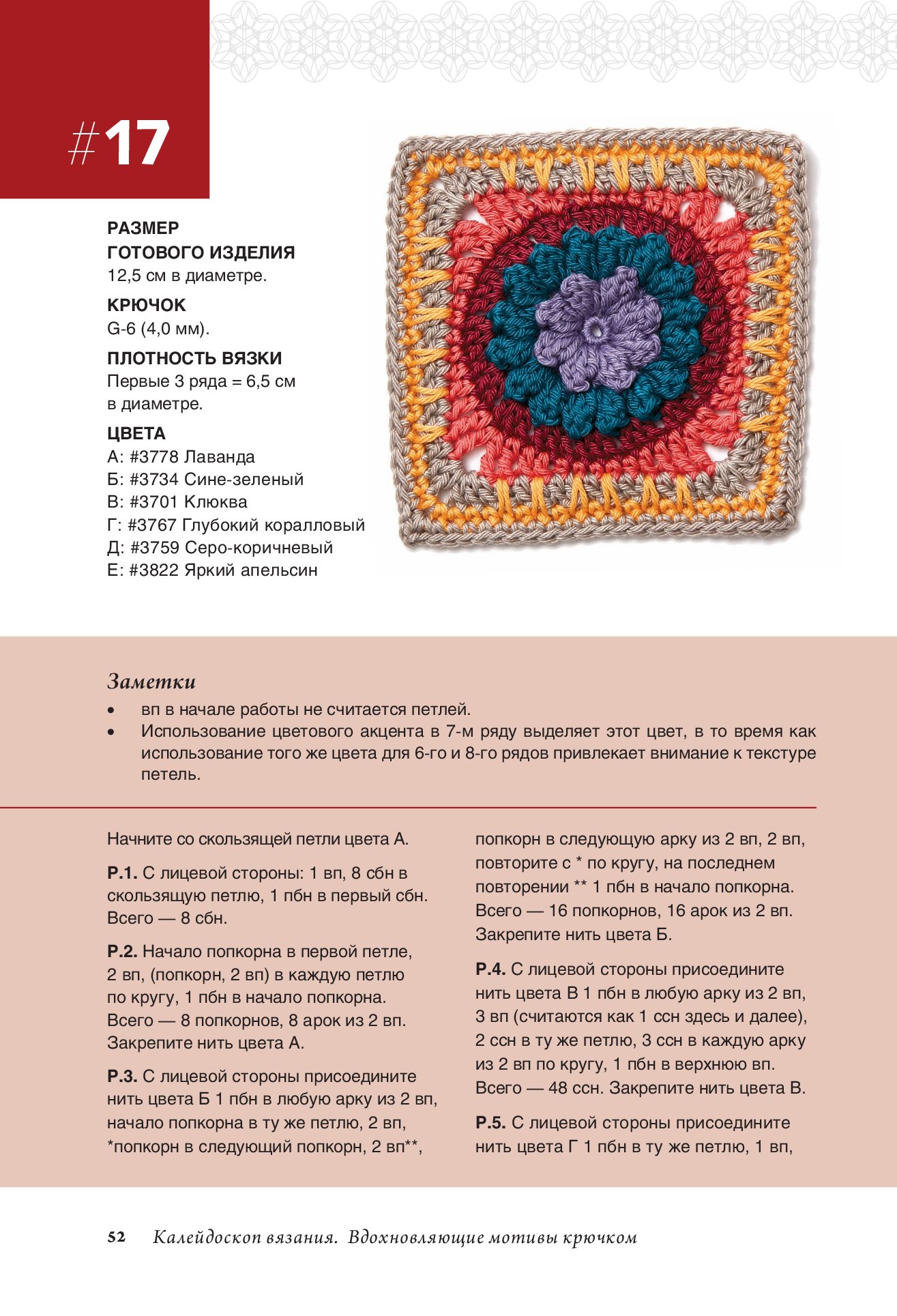 #17

РАЗМЕР ГОТОВОГО ИЗДЕЛИЯ
12,5 см в диаметре.

КРЮЧОК
G-6 (4,0 мм).

ПЛОТНОСТЬ ВЯЗКИ
Первые 3 ряда = 6,5 см в диаметре.

ЦВЕТА
А: #3778 Лаванда
Б: #3734 Сине-зеленый
В: #3701 Клюква
Г: #3767 Глубокий коралловый
Д: #3759 Серо-коричневый
Е: #3822 Яркий апельсин

Заметки
• вп в начале работы не считается петлей.
• Использование цветового акцента в 7-м ряду выделяет этот цвет, в то время как использование того же цвета для 6-го и 8-го рядов привлекает внимание к текстуре петель.

Начните со скользящей петли цвета А.

Р.1. С лицевой стороны: 1 вп, 8 сбн в скользящую петлю, 1 пбн в первый сбн. Всего — 8 сбн.

Р.2. Начало попкорна в первой петле, 2 вп, (попкорн, 2 вп) в каждую петлю по кругу, 1 пбн в начало попкорна. Всего — 8 попкорнов, 8 арок из 2 вп. Закрепите нить цвета А.

Р.3. С лицевой стороны присоедините нить цвета Б 1 пбн в любую арку из 2 вп, начало попкорна в ту же петлю, 2 вп, *попкорн в следующий попкорн, 2 вп**, попкорн в следующую арку из 2 вп, 2 вп, повторите с * по кругу, на последнем повторении ** 1 пбн в начало попкорна. Всего — 16 попкорнов, 16 арок из 2 вп. Закрепите нить цвета Б.

Р.4. С лицевой стороны присоедините нить цвета В 1 пбн в любую арку из 2 вп, 3 вп (считаются как 1 ссн здесь и далее), 2 ссн в ту же петлю, 3 ссн в каждую арку из 2 вп по кругу, 1 пбн в верхнюю вп. Всего — 48 ссн. Закрепите нить цвета В.

Р.5. С лицевой стороны присоедините нить цвета Г 1 пбн в ту же петлю, 1 вп,

52 Калейдоскоп вязания. Вдохновляющие мотивы крючком